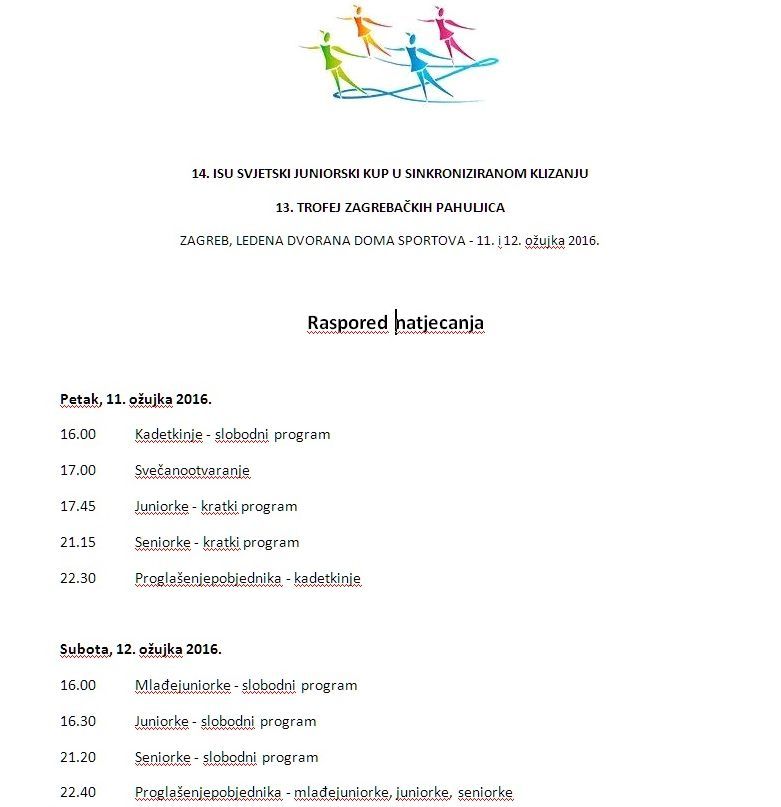 14. ISU SVJETSKI JUNIORSKI KUP U SINKRONIZIRANOM KLIZANJU

13. TROFEJ ZAGREBAČKIH PAHULJICA

ZAGREB, LEDENA DVORANA DOMA SPORTOVA - 11. i 12. ožujka 2016.

Raspored natjecanja

Petak, 11. ožujka 2016.

16.00 Kadetkinje - slobodni program

17.00 Svečanootvaranje

17.45 Juniorke - kratki program

21.15 Seniorke - kratki program

22.30 Proglašenjepobjednika - kadetkinje

Subota, 12. ožujka 2016.

16.00 Mlađejuniorke - slobodni program

16.30 Juniorke - slobodni program

21.20 Seniorke - slobodni program

22.40 Proglašenjepobjednika - mlađejuniorke, juniorke, seniorke